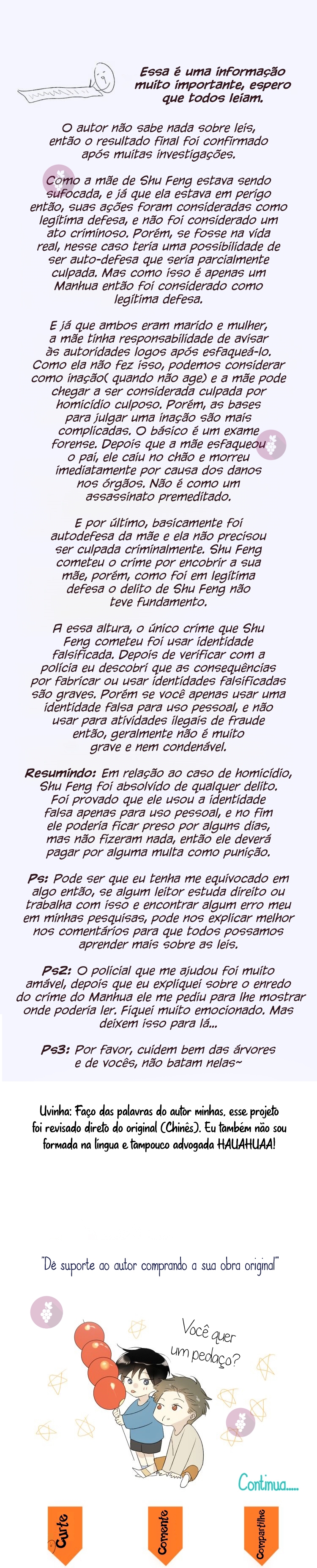 Essa é uma informação muito importante, espero que todos leiam.

O autor não sabe nada sobre leis, então o resultado final foi confirmado após muitas investigações.

Como a mãe de Shu Feng estava sendo sufocada, e já que ela estava em perigo então, suas ações foram consideradas como legítima defesa, e não foi considerado um ato criminoso. Porém, se fosse na vida real, nesse caso teria uma possibilidade de ser auto-defesa que seria parcialmente culpada. Mas como isso é apenas um Manhua então foi considerado como legítima defesa.

E já que ambos eram marido e mulher, a mãe tinha responsabilidade de avisar às autoridades logos após esfaqueá-lo. Como ela não fez isso, podemos considerar como inação( quando não age) e a mãe pode chegar a ser considerada culpada por homicídio culposo. Porém, as bases para julgar uma inação são mais complicadas. O básico é um exame forense. Depois que a mãe esfaqueou o pai, ele caiu no chão e morreu imediatamente por causa dos danos nos órgãos. Não é como um assassinato premeditado.

E por último, basicamente foi autodefesa da mãe e ela não precisou ser culpada criminalmente. Shu Feng cometeu o crime por encobrir a sua mãe, porém, como foi em legítima defesa o delito de Shu Feng não teve fundamento.

A essa altura, o único crime que Shu Feng cometeu foi usar identidade falsificada. Depois de verificar com a polícia eu descobri que as consequências por fabricar ou usar identidades falsificadas são graves. Porém se você apenas usar uma identidade falsa para uso pessoal, e não usar para atividades ilegais de fraude então, geralmente não é muito grave e nem condenável.

Resumindo: Em relação ao caso de homicídio, Shu Feng foi absolvido de qualquer delito. Foi provado que ele usou a identidade falsa apenas para uso pessoal, e no fim ele poderia ficar preso por alguns dias, mas não fizeram nada, então ele deverá pagar por alguma multa como punição.

Ps: Pode ser que eu tenha me equivocado em algo então, se algum leitor estuda direito ou trabalha com isso e encontrar algum erro meu em minhas pesquisas, pode nos explicar melhor nos comentários para que todos possamos aprender mais sobre as leis.

Ps2: O policial que me ajudou foi muito amável, depois que eu expliquei sobre o enredo do crime do Manhua ele me pediu para lhe mostrar onde poderia ler. Fiquei muito emocionado. Mas deixem isso para lá...

Ps3: Por favor, cuidem bem das árvores e de vocês, não batam nelas~

Uvinha: Faço das palavras do autor minhas, esse projeto foi revisado direto do original (Chinês). Eu também não sou formada na língua e tampouco advogada HAUAHUAA!

"Dê suporte ao autor comprando a sua obra original"

Você quer um pedaço?

Continua.....

Curte

Comente

Compartilhe